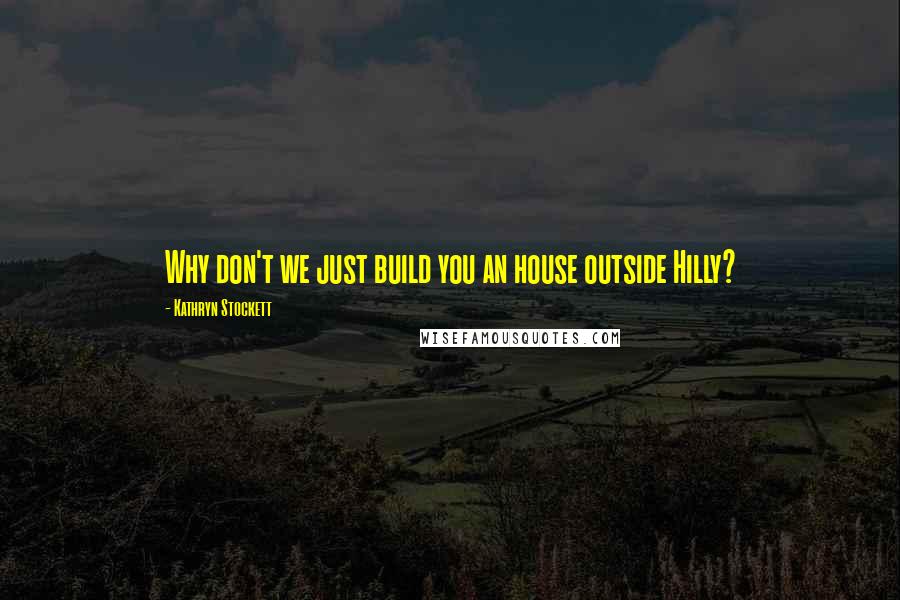 Why don't we just build you an house outside Hilly?

- Kathryn Stockett

WISEFAMOUSQUOTES.COM